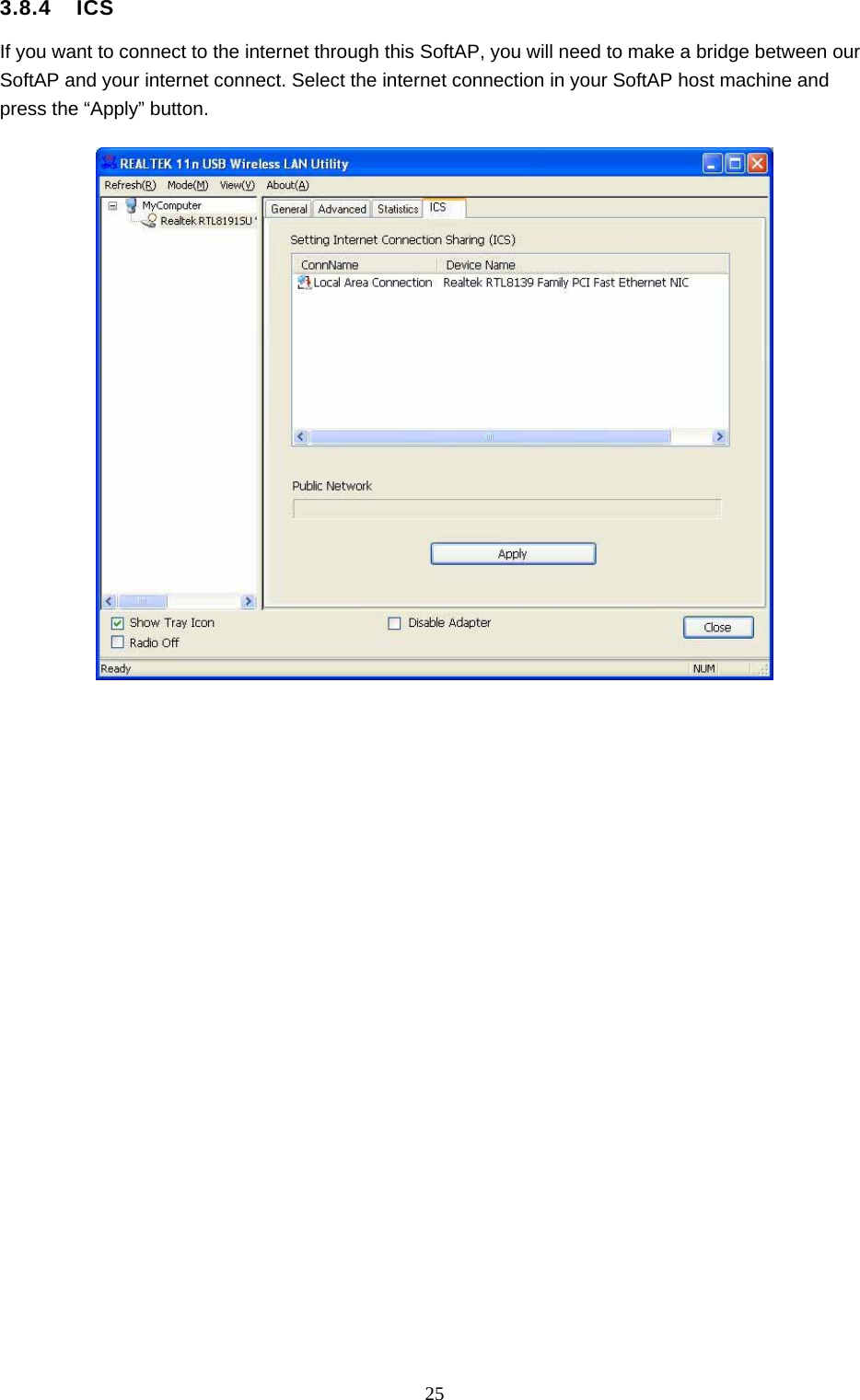 3.8.4 ICS

If you want to connect to the internet through this SoftAP, you will need to make a bridge between our SoftAP and your internet connect. Select the internet connection in your SoftAP host machine and press the “Apply” button.

REALTEK 11n USB Wireless LAN Utility

Refresh(R) Mode(M) View(V) About(A)

MyComputer
Realtek RTL8191SU

General Advanced Statistics ICS

Setting Internet Connection Sharing (ICS)

| ConnName | Device Name |
|---|---|
| Local Area Connection | Realtek RTL8139 Family PCI Fast Ethernet NIC |

Public Network

Apply

Show Tray Icon
Radio Off
Disable Adapter
Close

Ready NUM

25